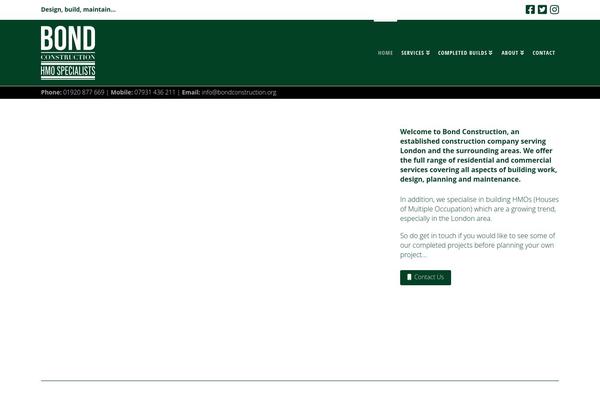 Design, build, maintain...

BOND
CONSTRUCTION
HMO SPECIALISTS

HOME SERVICES COMPLETED BUILDS ABOUT CONTACT

Phone: 01920 877 669 | Mobile: 07931 436 211 | Email: info@bondconstruction.org

Welcome to Bond Construction, an established construction company serving London and the surrounding areas. We offer the full range of residential and commercial services covering all aspects of building work, design, planning and maintenance.

In addition, we specialise in building HMOs (Houses of Multiple Occupation) which are a growing trend, especially in the London area.

So do get in touch if you would like to see some of our completed projects before planning your own project...

Contact Us